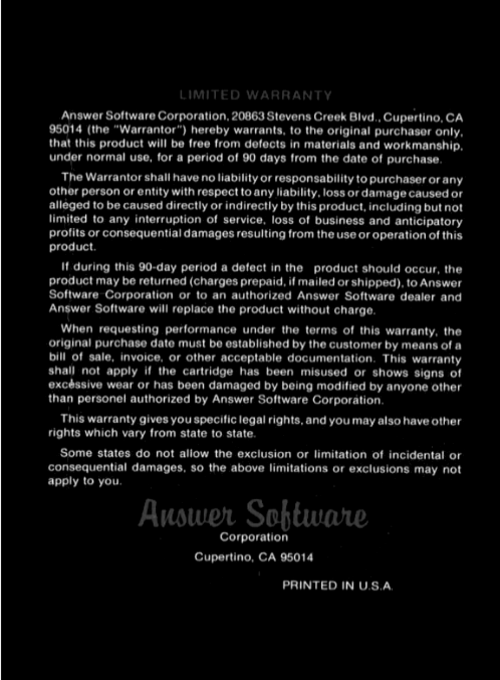 LIMITED WARRANTY

Answer Software Corporation, 20863 Stevens Creek Blvd., Cupertino, CA 95014 (the "Warrantor") hereby warrants, to the original purchaser only, that this product will be free from defects in materials and workmanship, under normal use, for a period of 90 days from the date of purchase.

The Warrantor shall have no liability or responsability to purchaser or any other person or entity with respect to any liability, loss or damage caused or alleged to be caused directly or indirectly by this product, including but not limited to any interruption of service, loss of business and anticipatory profits or consequential damages resulting from the use or operation of this product.

If during this 90-day period a defect in the product should occur, the product may be returned (charges prepaid, if mailed or shipped), to Answer Software Corporation or to an authorized Answer Software dealer and Answer Software will replace the product without charge.

When requesting performance under the terms of this warranty, the original purchase date must be established by the customer by means of a bill of sale, invoice, or other acceptable documentation. This warranty shall not apply if the cartridge has been misused or shows signs of excessive wear or has been damaged by being modified by anyone other than personel authorized by Answer Software Corporation.

This warranty gives you specific legal rights, and you may also have other rights which vary from state to state.

Some states do not allow the exclusion or limitation of incidental or consequential damages, so the above limitations or exclusions may not apply to you.

Answer Software
Corporation
Cupertino, CA 95014

PRINTED IN U.S.A.